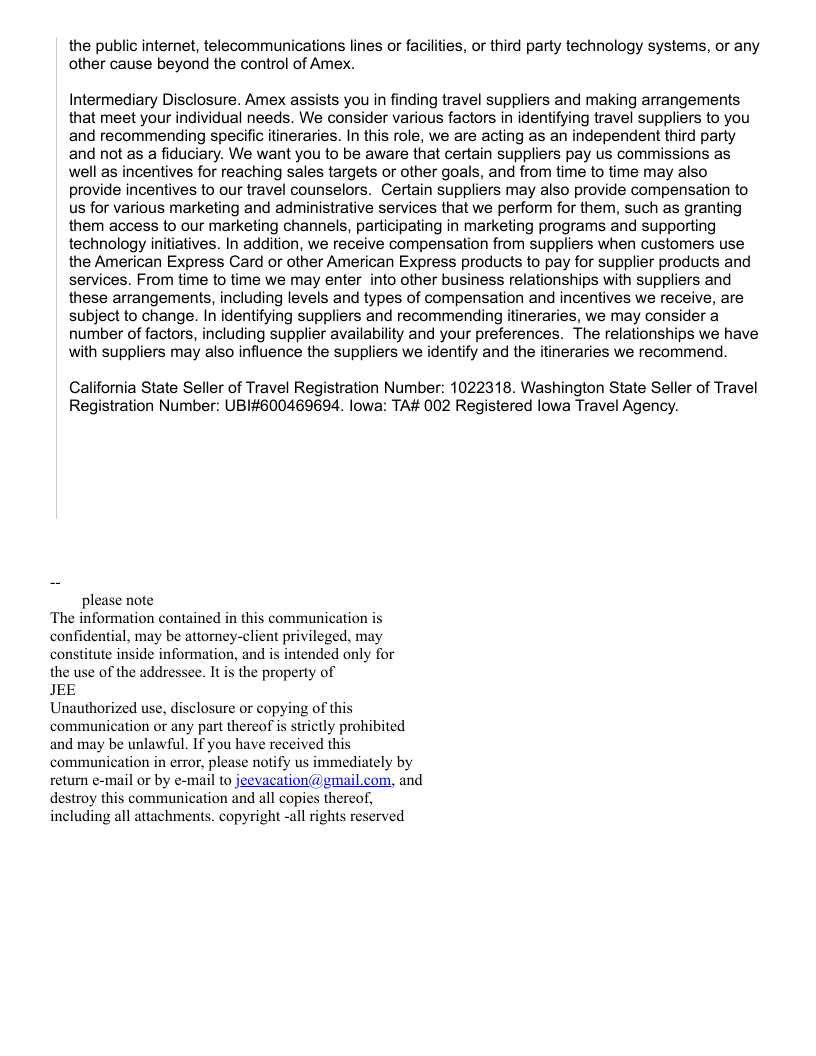 the public internet, telecommunications lines or facilities, or third party technology systems, or any other cause beyond the control of Amex.

Intermediary Disclosure. Amex assists you in finding travel suppliers and making arrangements that meet your individual needs. We consider various factors in identifying travel suppliers to you and recommending specific itineraries. In this role, we are acting as an independent third party and not as a fiduciary. We want you to be aware that certain suppliers pay us commissions as well as incentives for reaching sales targets or other goals, and from time to time may also provide incentives to our travel counselors. Certain suppliers may also provide compensation to us for various marketing and administrative services that we perform for them, such as granting them access to our marketing channels, participating in marketing programs and supporting technology initiatives. In addition, we receive compensation from suppliers when customers use the American Express Card or other American Express products to pay for supplier products and services. From time to time we may enter into other business relationships with suppliers and these arrangements, including levels and types of compensation and incentives we receive, are subject to change. In identifying suppliers and recommending itineraries, we may consider a number of factors, including supplier availability and your preferences. The relationships we have with suppliers may also influence the suppliers we identify and the itineraries we recommend.

California State Seller of Travel Registration Number: 1022318. Washington State Seller of Travel Registration Number: UBI#600469694. Iowa: TA# 002 Registered Iowa Travel Agency.

--
please note
The information contained in this communication is confidential, may be attorney-client privileged, may constitute inside information, and is intended only for the use of the addressee. It is the property of
JEE
Unauthorized use, disclosure or copying of this communication or any part thereof is strictly prohibited and may be unlawful. If you have received this communication in error, please notify us immediately by return e-mail or by e-mail to jeevacation@gmail.com, and destroy this communication and all copies thereof, including all attachments. copyright -all rights reserved